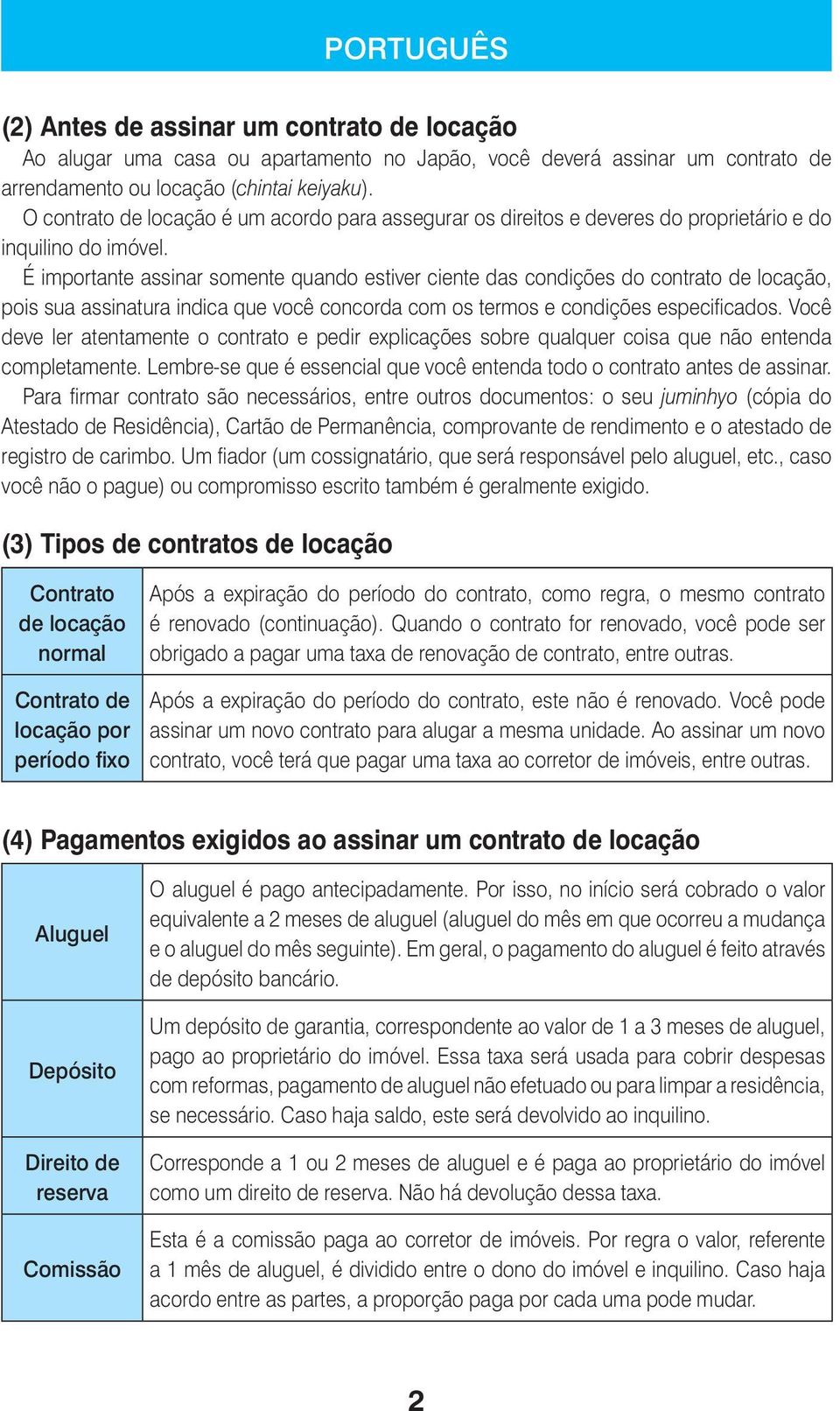 PORTUGUÊS

(2) Antes de assinar um contrato de locação

Ao alugar uma casa ou apartamento no Japão, você deverá assinar um contrato de arrendamento ou locação (chintai keiyaku).

O contrato de locação é um acordo para assegurar os direitos e deveres do proprietário e do inquilino do imóvel.

É importante assinar somente quando estiver ciente das condições do contrato de locação, pois sua assinatura indica que você concorda com os termos e condições especificados. Você deve ler atentamente o contrato e pedir explicações sobre qualquer coisa que não entenda completamente. Lembre-se que é essencial que você entenda todo o contrato antes de assinar.

Para firmar contrato são necessários, entre outros documentos: o seu juminhyo (cópia do Atestado de Residência), Cartão de Permanência, comprovante de rendimento e o atestado de registro de carimbo. Um fiador (um cossignatário, que será responsável pelo aluguel, etc., caso você não o pague) ou compromisso escrito também é geralmente exigido.

(3) Tipos de contratos de locação

| | |
|---|---|
| Contrato de locação normal | Após a expiração do período do contrato, como regra, o mesmo contrato é renovado (continuação). Quando o contrato for renovado, você pode ser obrigado a pagar uma taxa de renovação de contrato, entre outras. |
| Contrato de locação por período fixo | Após a expiração do período do contrato, este não é renovado. Você pode assinar um novo contrato para alugar a mesma unidade. Ao assinar um novo contrato, você terá que pagar uma taxa ao corretor de imóveis, entre outras. |

(4) Pagamentos exigidos ao assinar um contrato de locação

| | |
|---|---|
| Aluguel | O aluguel é pago antecipadamente. Por isso, no início será cobrado o valor equivalente a 2 meses de aluguel (aluguel do mês em que ocorreu a mudança e o aluguel do mês seguinte). Em geral, o pagamento do aluguel é feito através de depósito bancário. |
| Depósito | Um depósito de garantia, correspondente ao valor de 1 a 3 meses de aluguel, pago ao proprietário do imóvel. Essa taxa será usada para cobrir despesas com reformas, pagamento de aluguel não efetuado ou para limpar a residência, se necessário. Caso haja saldo, este será devolvido ao inquilino. |
| Direito de reserva | Corresponde a 1 ou 2 meses de aluguel e é paga ao proprietário do imóvel como um direito de reserva. Não há devolução dessa taxa. |
| Comissão | Esta é a comissão paga ao corretor de imóveis. Por regra o valor, referente a 1 mês de aluguel, é dividido entre o dono do imóvel e inquilino. Caso haja acordo entre as partes, a proporção paga por cada uma pode mudar. |

2